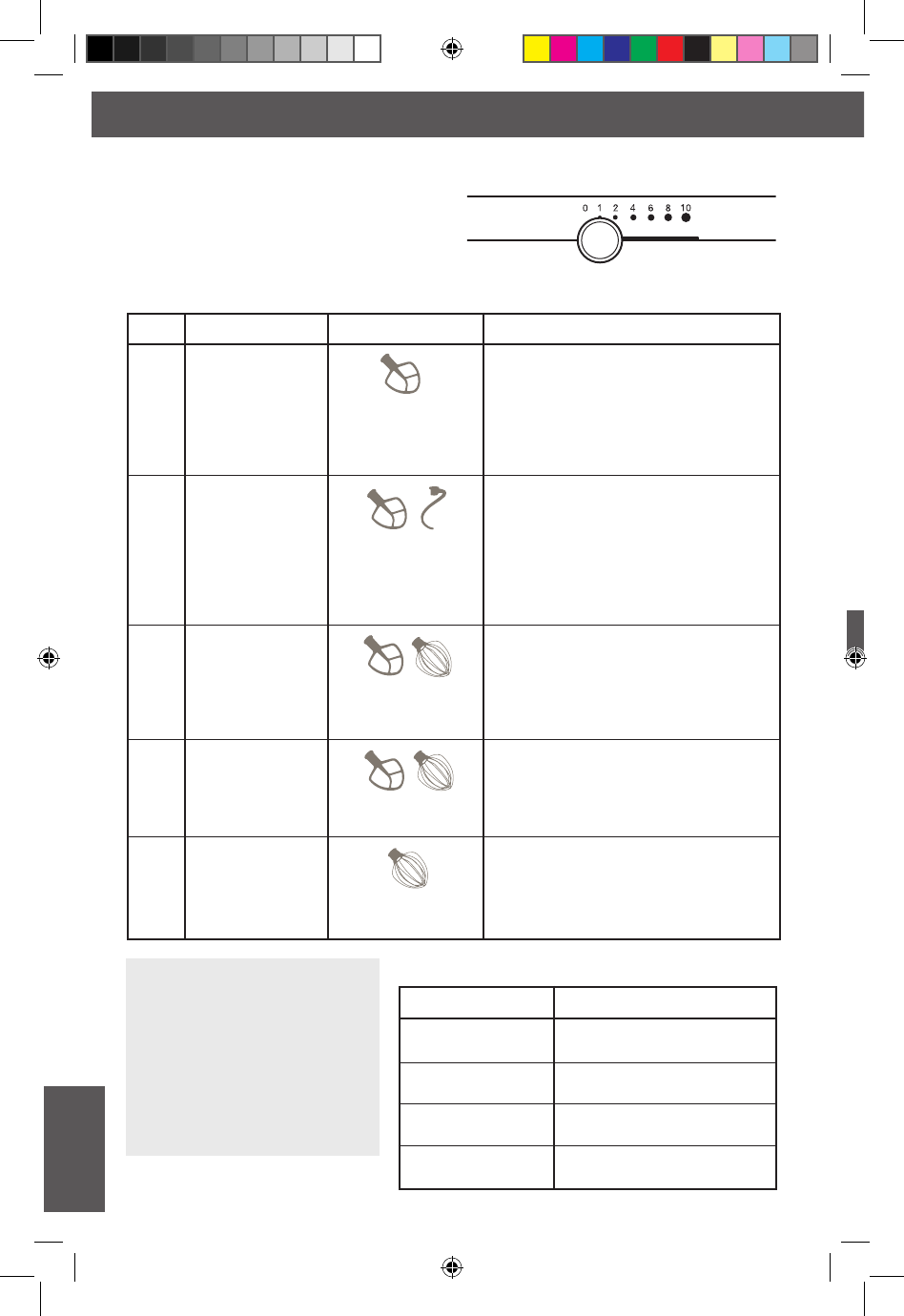 0 1 2 4 6 8 10